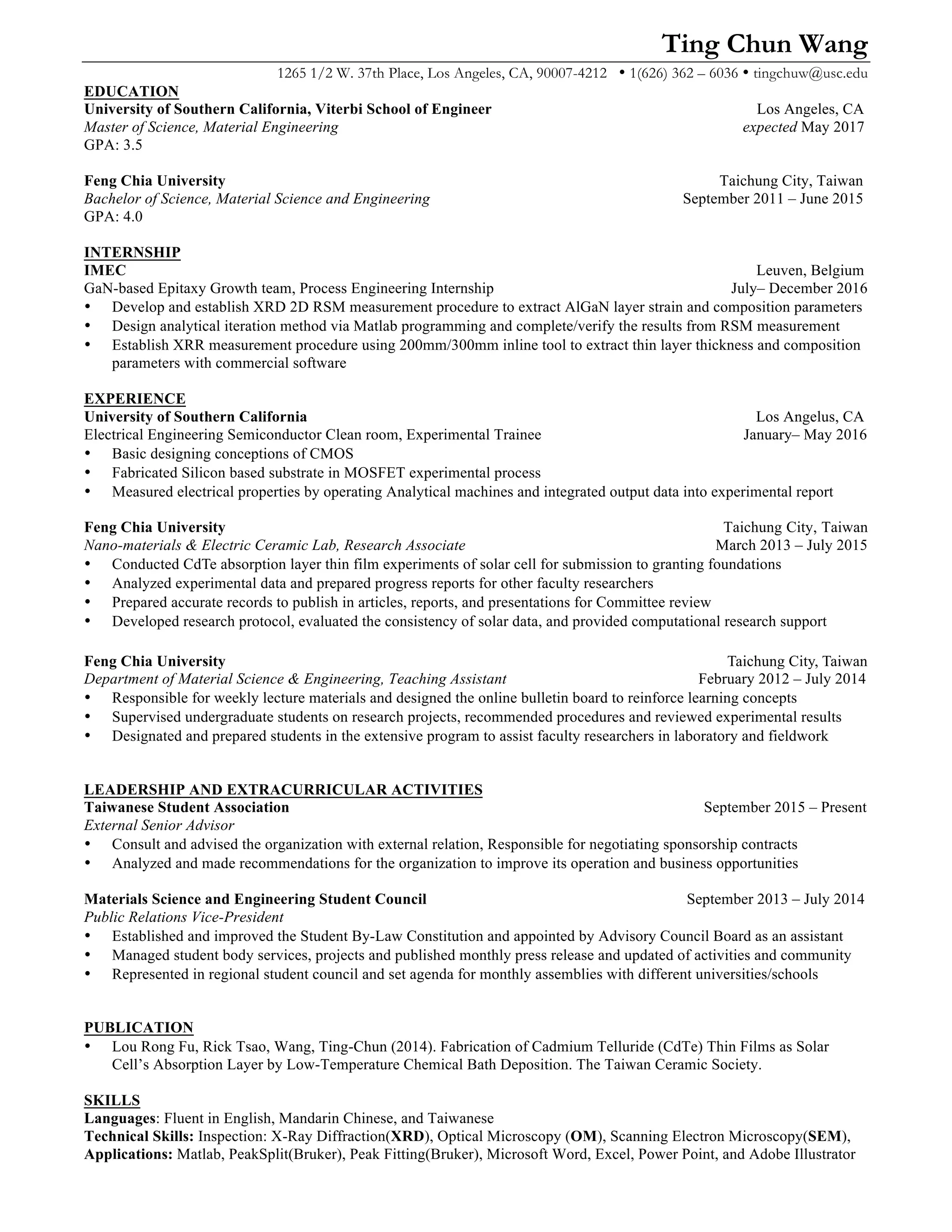 Ting Chun Wang

1265 1/2 W. 37th Place, Los Angeles, CA, 90007-4212 • 1(626) 362 – 6036 • tingchuw@usc.edu

EDUCATION
University of Southern California, Viterbi School of Engineer Los Angeles, CA
Master of Science, Material Engineering expected May 2017
GPA: 3.5

Feng Chia University Taichung City, Taiwan
Bachelor of Science, Material Science and Engineering September 2011 – June 2015
GPA: 4.0

INTERNSHIP
IMEC Leuven, Belgium
GaN-based Epitaxy Growth team, Process Engineering Internship July– December 2016
• Develop and establish XRD 2D RSM measurement procedure to extract AlGaN layer strain and composition parameters
• Design analytical iteration method via Matlab programming and complete/verify the results from RSM measurement
• Establish XRR measurement procedure using 200mm/300mm inline tool to extract thin layer thickness and composition parameters with commercial software

EXPERIENCE
University of Southern California Los Angelus, CA
Electrical Engineering Semiconductor Clean room, Experimental Trainee January– May 2016
• Basic designing conceptions of CMOS
• Fabricated Silicon based substrate in MOSFET experimental process
• Measured electrical properties by operating Analytical machines and integrated output data into experimental report

Feng Chia University Taichung City, Taiwan
Nano-materials & Electric Ceramic Lab, Research Associate March 2013 – July 2015
• Conducted CdTe absorption layer thin film experiments of solar cell for submission to granting foundations
• Analyzed experimental data and prepared progress reports for other faculty researchers
• Prepared accurate records to publish in articles, reports, and presentations for Committee review
• Developed research protocol, evaluated the consistency of solar data, and provided computational research support

Feng Chia University Taichung City, Taiwan
Department of Material Science & Engineering, Teaching Assistant February 2012 – July 2014
• Responsible for weekly lecture materials and designed the online bulletin board to reinforce learning concepts
• Supervised undergraduate students on research projects, recommended procedures and reviewed experimental results
• Designated and prepared students in the extensive program to assist faculty researchers in laboratory and fieldwork

LEADERSHIP AND EXTRACURRICULAR ACTIVITIES
Taiwanese Student Association September 2015 – Present
External Senior Advisor
• Consult and advised the organization with external relation, Responsible for negotiating sponsorship contracts
• Analyzed and made recommendations for the organization to improve its operation and business opportunities

Materials Science and Engineering Student Council September 2013 – July 2014
Public Relations Vice-President
• Established and improved the Student By-Law Constitution and appointed by Advisory Council Board as an assistant
• Managed student body services, projects and published monthly press release and updated of activities and community
• Represented in regional student council and set agenda for monthly assemblies with different universities/schools

PUBLICATION
• Lou Rong Fu, Rick Tsao, Wang, Ting-Chun (2014). Fabrication of Cadmium Telluride (CdTe) Thin Films as Solar Cell's Absorption Layer by Low-Temperature Chemical Bath Deposition. The Taiwan Ceramic Society.

SKILLS
Languages: Fluent in English, Mandarin Chinese, and Taiwanese
Technical Skills: Inspection: X-Ray Diffraction(XRD), Optical Microscopy (OM), Scanning Electron Microscopy(SEM),
Applications: Matlab, PeakSplit(Bruker), Peak Fitting(Bruker), Microsoft Word, Excel, Power Point, and Adobe Illustrator